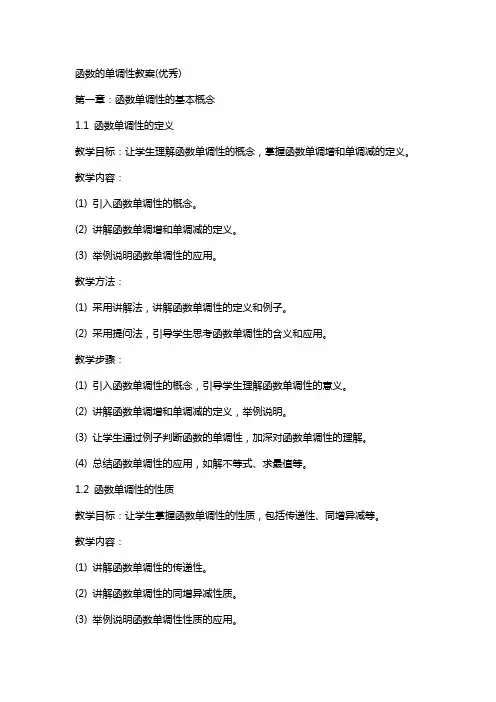 函数的单调性教案(优秀)

第一章：函数单调性的基本概念

1.1 函数单调性的定义

教学目标：让学生理解函数单调性的概念，掌握函数单调增和单调减的定义。

教学内容：

(1) 引入函数单调性的概念。

(2) 讲解函数单调增和单调减的定义。

(3) 举例说明函数单调性的应用。

教学方法：

(1) 采用讲解法，讲解函数单调性的定义和例子。

(2) 采用提问法，引导学生思考函数单调性的含义和应用。

教学步骤：

(1) 引入函数单调性的概念，引导学生理解函数单调性的意义。

(2) 讲解函数单调增和单调减的定义，举例说明。

(3) 让学生通过例子判断函数的单调性，加深对函数单调性的理解。

(4) 总结函数单调性的应用，如解不等式、求最值等。

1.2 函数单调性的性质

教学目标：让学生掌握函数单调性的性质，包括传递性、同增异减等。

教学内容：

(1) 讲解函数单调性的传递性。

(2) 讲解函数单调性的同增异减性质。

(3) 举例说明函数单调性性质的应用。